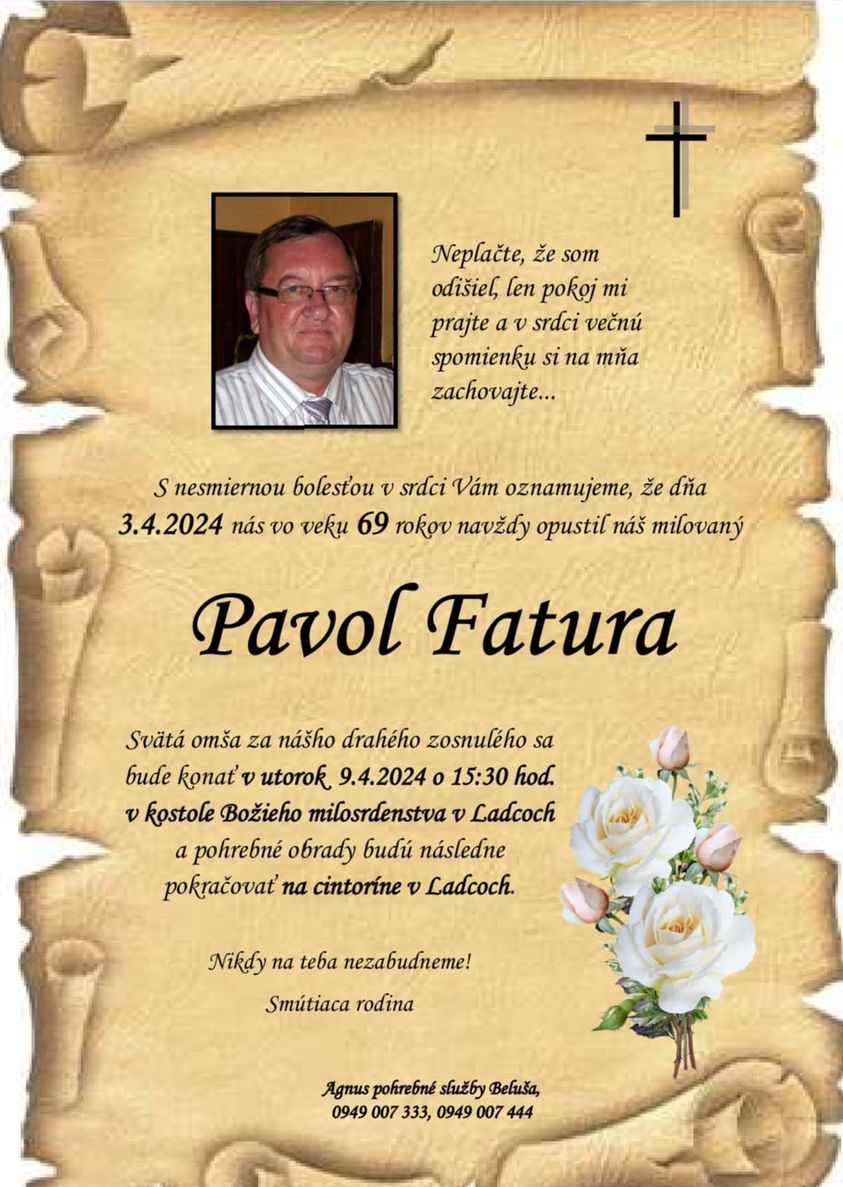 Neplačte, že som odišiel, len pokoj mi prajte a v srdci večnú spomienku si na mňa zachovajte...

S nesmiernou bolesťou v srdci Vám oznamujeme, že dňa 3.4.2024 nás vo veku 69 rokov navždy opustil náš milovaný

Pavol Fatura

Svätá omša za nášho drahého zosnulého sa bude konať v utorok 9.4.2024 o 15:30 hod. v kostole Božieho milosrdenstva v Ladcoch a pohrebné obrady budú následne pokračovať na cintoríne v Ladcoch.

Nikdy na teba nezabudneme!
Smútiaca rodina

Agnus pohrebné služby Beluša,
0949 007 333, 0949 007 444